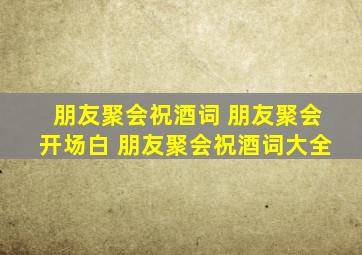 朋友聚会祝酒词 朋友聚会开场白 朋友聚会祝酒词大全